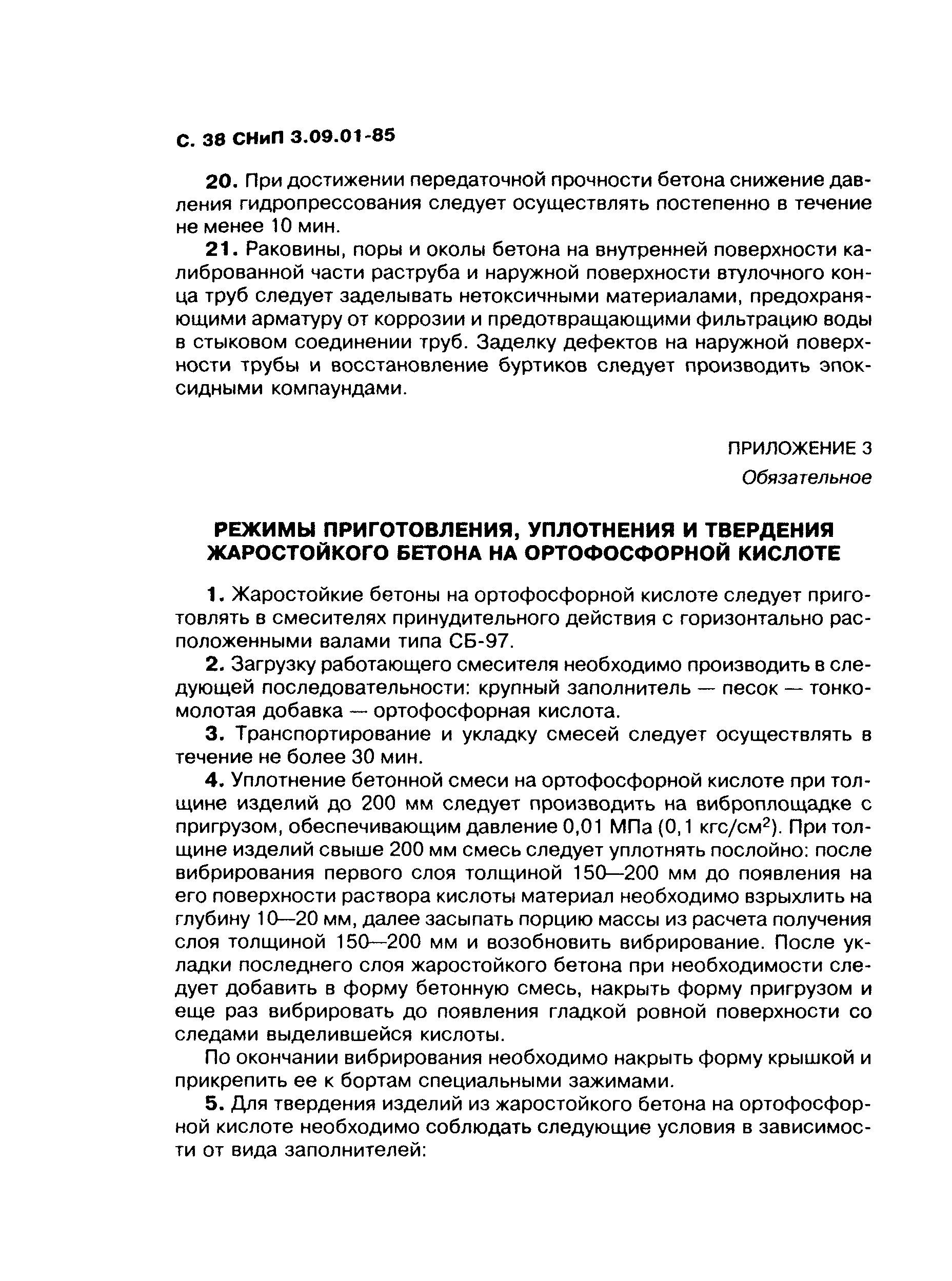 С. 38 СНиП 3.09.01-85

20. При достижении передаточной прочности бетона снижение давления гидропрессования следует осуществлять постепенно в течение не менее 10 мин.

21. Раковины, поры и околы бетона на внутренней поверхности калиброванной части раструба и наружной поверхности втулочного конца труб следует заделывать нетоксичными материалами, предохраняющими арматуру от коррозии и предотвращающими фильтрацию воды в стыковом соединении труб. Заделку дефектов на наружной поверхности трубы и восстановление буртиков следует производить эпоксидными компаундами.

ПРИЛОЖЕНИЕ 3
Обязательное

РЕЖИМЫ ПРИГОТОВЛЕНИЯ, УПЛОТНЕНИЯ И ТВЕРДЕНИЯ ЖАРОСТОЙКОГО БЕТОНА НА ОРТОФОСФОРНОЙ КИСЛОТЕ

1. Жаростойкие бетоны на ортофосфорной кислоте следует приготовлять в смесителях принудительного действия с горизонтально расположенными валами типа СБ-97.

2. Загрузку работающего смесителя необходимо производить в следующей последовательности: крупный заполнитель — песок — тонкомолотая добавка — ортофосфорная кислота.

3. Транспортирование и укладку смесей следует осуществлять в течение не более 30 мин.

4. Уплотнение бетонной смеси на ортофосфорной кислоте при толщине изделий до 200 мм следует производить на виброплощадке с пригрузом, обеспечивающим давление 0,01 МПа (0,1 кгс/см$^2$). При толщине изделий свыше 200 мм смесь следует уплотнять послойно: после вибрирования первого слоя толщиной 150—200 мм до появления на его поверхности раствора кислоты материал необходимо взрыхлить на глубину 10—20 мм, далее засыпать порцию массы из расчета получения слоя толщиной 150—200 мм и возобновить вибрирование. После укладки последнего слоя жаростойкого бетона при необходимости следует добавить в форму бетонную смесь, накрыть форму пригрузом и еще раз вибрировать до появления гладкой ровной поверхности со следами выделившейся кислоты.

По окончании вибрирования необходимо накрыть форму крышкой и прикрепить ее к бортам специальными зажимами.

5. Для твердения изделий из жаростойкого бетона на ортофосфорной кислоте необходимо соблюдать следующие условия в зависимости от вида заполнителей: